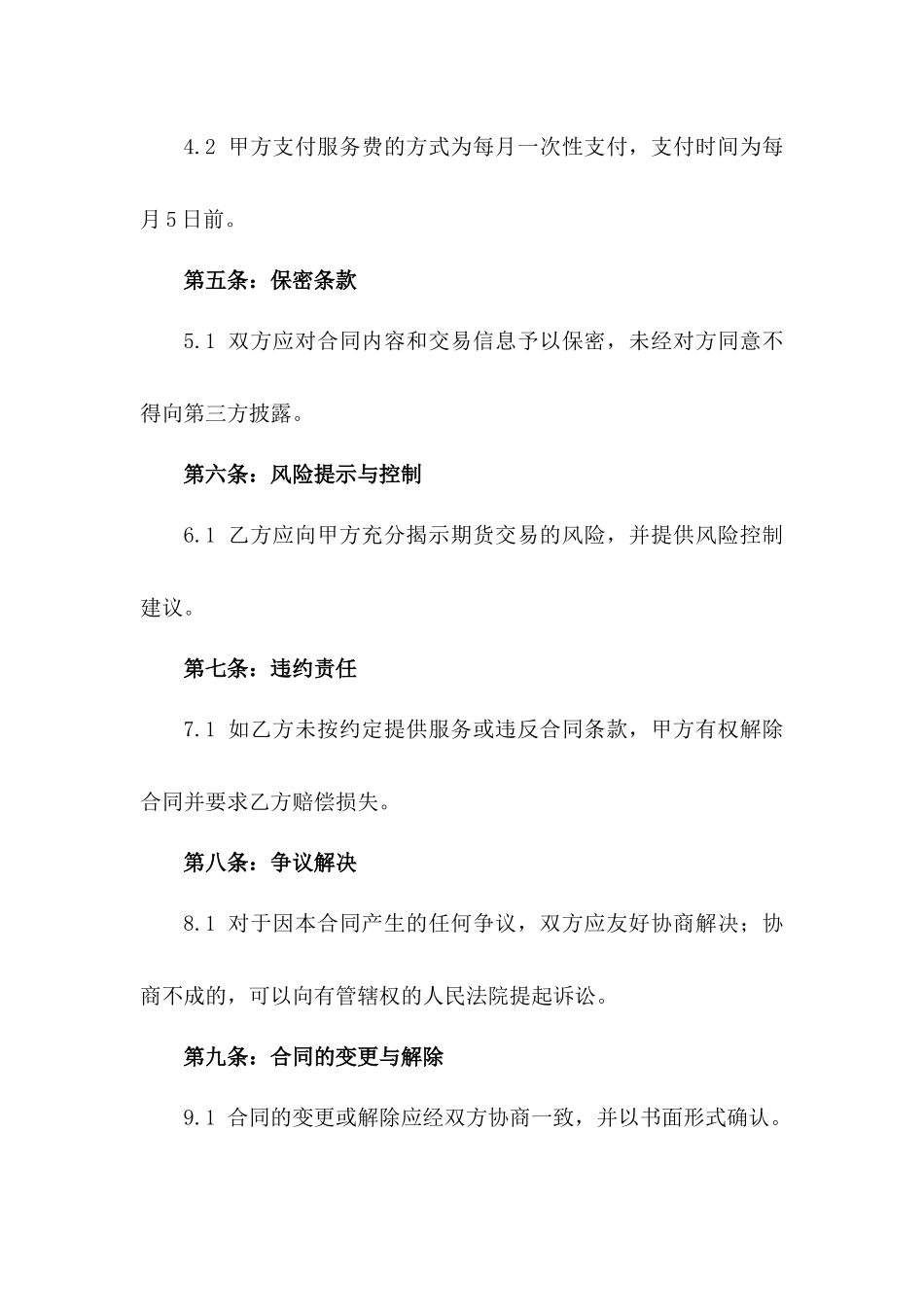 4.2 甲方支付服务费的方式为每月一次性支付，支付时间为每月5日前。

第五条：保密条款

5.1 双方应对合同内容和交易信息予以保密，未经对方同意不得向第三方披露。

第六条：风险提示与控制

6.1 乙方应向甲方充分揭示期货交易的风险，并提供风险控制建议。

第七条：违约责任

7.1 如乙方未按约定提供服务或违反合同条款，甲方有权解除合同并要求乙方赔偿损失。

第八条：争议解决

8.1 对于因本合同产生的任何争议，双方应友好协商解决；协商不成的，可以向有管辖权的人民法院提起诉讼。

第九条：合同的变更与解除

9.1 合同的变更或解除应经双方协商一致，并以书面形式确认。